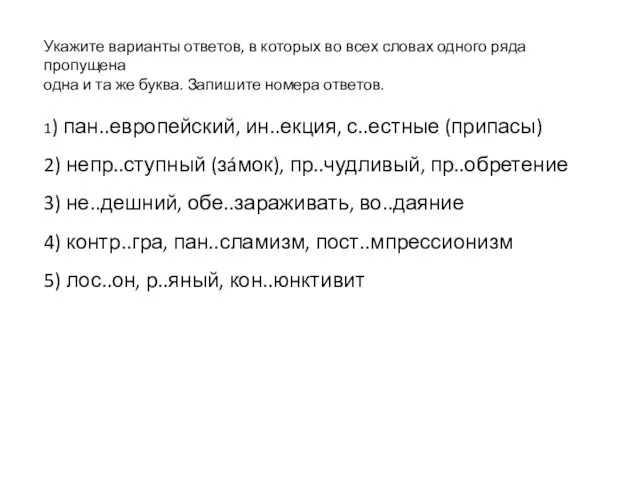 Укажите варианты ответов, в которых во всех словах одного ряда пропущена
одна и та же буква. Запишите номера ответов.

1) пан..европейский, ин..екция, с..естные (припасы)

2) непр..ступный (за́мок), пр..чудливый, пр..обретение

3) не..дешний, обе..зараживать, во..даяние

4) контр..гра, пан..сламизм, пост..мпрессионизм

5) лос..он, р..яный, кон..юнктивит